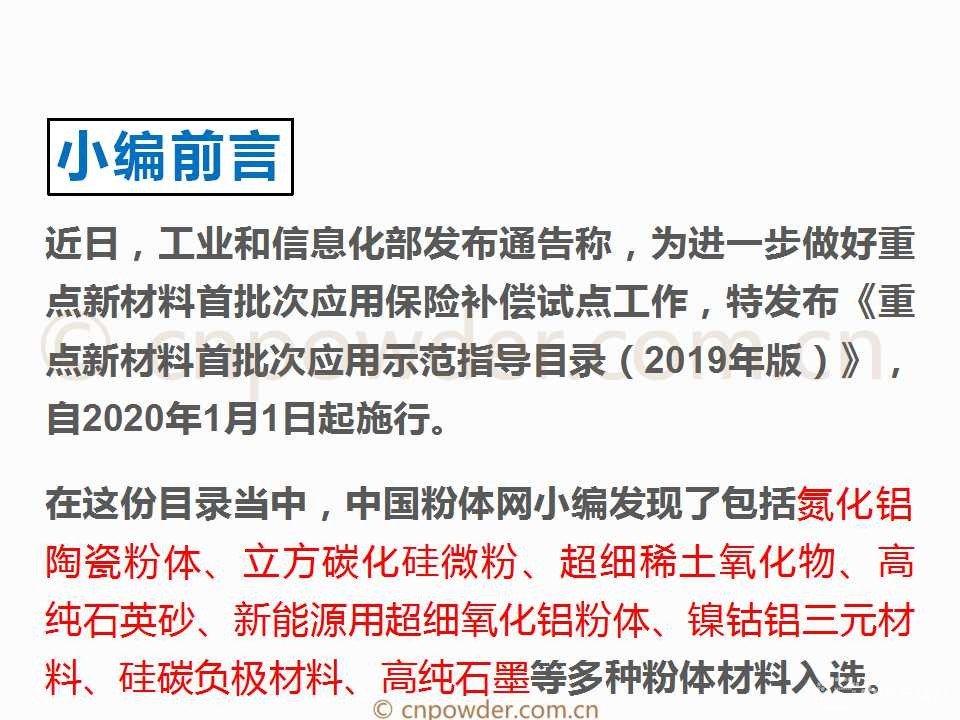 小编前言

近日，工业和信息化部发布通告称，为进一步做好重点新材料首批次应用保险补偿试点工作，特发布《重点新材料首批次应用示范指导目录（2019年版）》，自2020年1月1日起施行。

在这份目录当中，中国粉体网小编发现了包括氮化铝陶瓷粉体、立方碳化硅微粉、超细稀土氧化物、高纯石英砂、新能源用超细氧化铝粉体、镍钴铝三元材料、硅碳负极材料、高纯石墨等多种粉体材料入选。

© cnpowder.com.cn